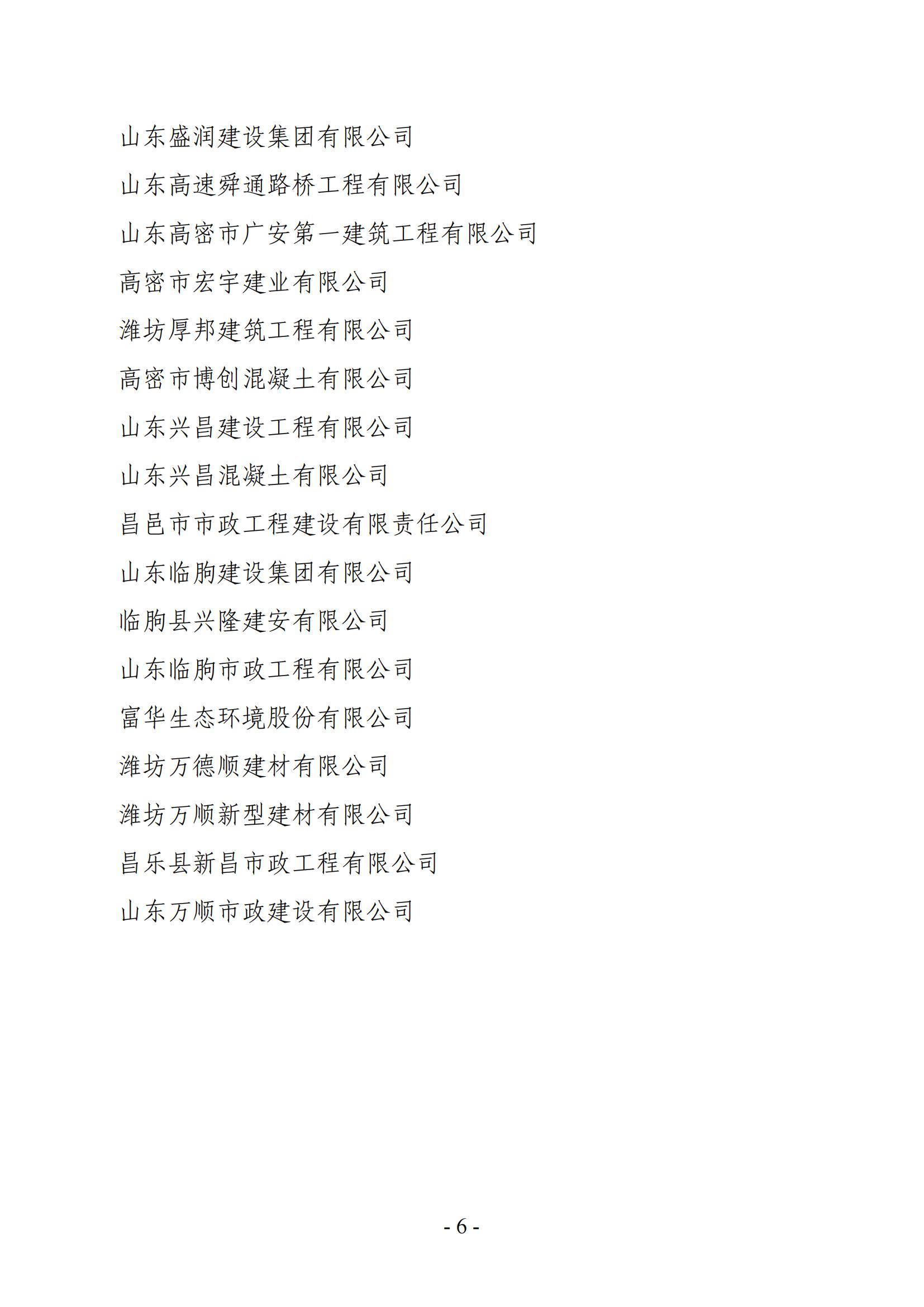 山东盛润建设集团有限公司

山东高速舜通路桥工程有限公司

山东高密市广安第一建筑工程有限公司

高密市宏宇建业有限公司

潍坊厚邦建筑工程有限公司

高密市博创混凝土有限公司

山东兴昌建设工程有限公司

山东兴昌混凝土有限公司

昌邑市市政工程建设有限责任公司

山东临朐建设集团有限公司

临朐县兴隆建安有限公司

山东临朐市政工程有限公司

富华生态环境股份有限公司

潍坊万德顺建材有限公司

潍坊万顺新型建材有限公司

昌乐县新昌市政工程有限公司

山东万顺市政建设有限公司

- 6 -